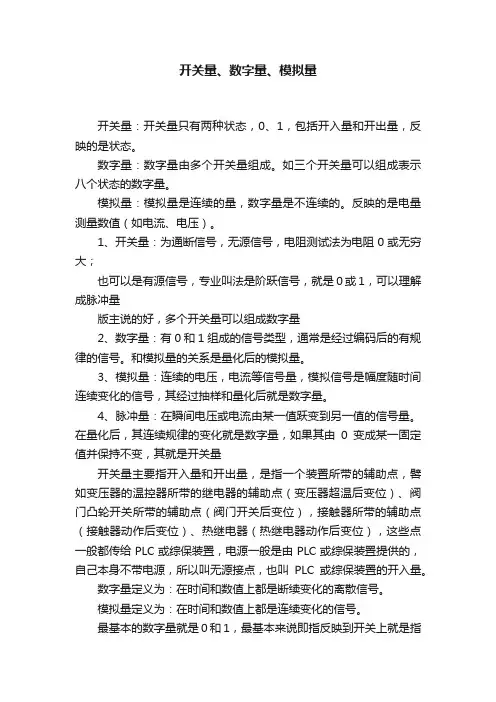 开关量、数字量、模拟量

开关量：开关量只有两种状态，0、1，包括开入量和开出量，反映的是状态。

数字量：数字量由多个开关量组成。如三个开关量可以组成表示八个状态的数字量。

模拟量：模拟量是连续的量，数字量是不连续的。反映的是电量测量数值（如电流、电压）。

1、开关量：为通断信号，无源信号，电阻测试法为电阻 0 或无穷大；

也可以是有源信号，专业叫法是阶跃信号，就是 0 或 1，可以理解成脉冲量

版主说的好，多个开关量可以组成数字量

2、数字量：有 0 和 1 组成的信号类型，通常是经过编码后的有规律的信号。和模拟量的关系是量化后的模拟量。

3、模拟量：连续的电压，电流等信号量，模拟信号是幅度随时间连续变化的信号，其经过抽样和量化后就是数字量。

4、脉冲量：在瞬间电压或电流由某一值跃变到另一值的信号量。在量化后，其连续规律的变化就是数字量，如果其由 0 变成某一固定值并保持不变，其就是开关量

开关量主要指开入量和开出量，是指一个装置所带的辅助点，譬如变压器的温控器所带的继电器的辅助点（变压器超温后变位）、阀门凸轮开关所带的辅助点（阀门开关后变位），接触器所带的辅助点（接触器动作后变位）、热继电器（热继电器动作后变位），这些点一般都传给 PLC 或综保装置，电源一般是由 PLC 或综保装置提供的，自己本身不带电源，所以叫无源接点，也叫 PLC 或综保装置的开入量。

数字量定义为：在时间和数值上都是断续变化的离散信号。

模拟量定义为：在时间和数值上都是连续变化的信号。

最基本的数字量就是 0 和 1，最基本来说即指反映到开关上就是指